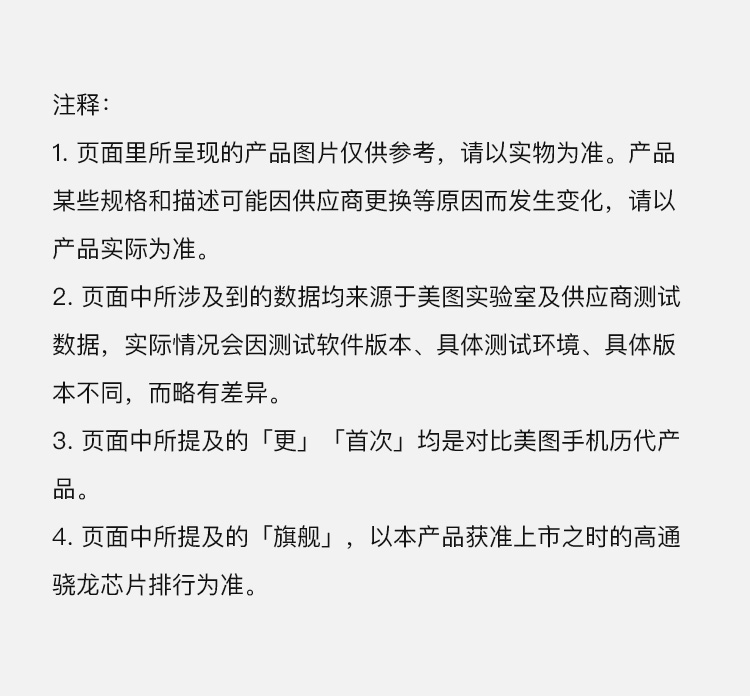 注释：

1. 页面里所呈现的产品图片仅供参考，请以实物为准。产品某些规格和描述可能因供应商更换等原因而发生变化，请以产品实际为准。

2. 页面中所涉及到的数据均来源于美图实验室及供应商测试数据，实际情况会因测试软件版本、具体测试环境、具体版本不同，而略有差异。

3. 页面中所提及的「更」「首次」均是对比美图手机历代产品。

4. 页面中所提及的「旗舰」，以本产品获准上市之时的高通骁龙芯片排行为准。